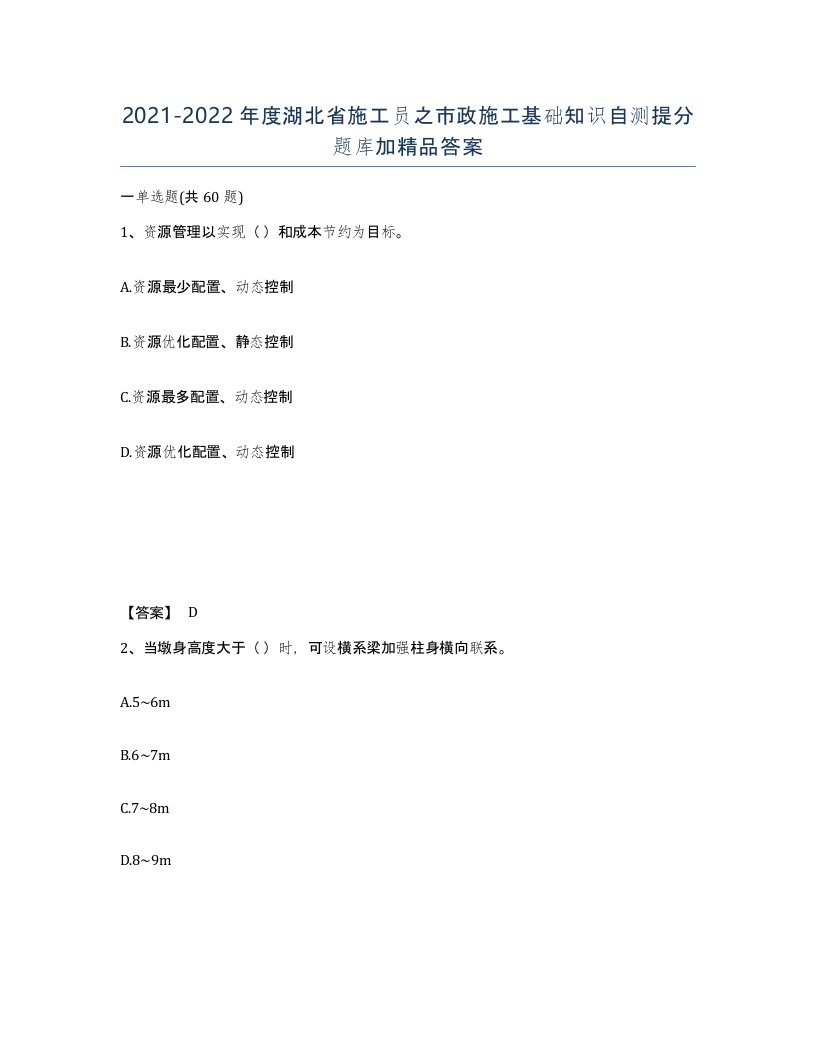 2021-2022年度湖北省施工员之市政施工基础知识自测提分题库加精品答案

一单选题(共60题)

1、资源管理以实现（）和成本节约为目标。

A.资源最少配置、动态控制

B.资源优化配置、静态控制

C.资源最多配置、动态控制

D.资源优化配置、动态控制

【答案】 D

2、当墩身高度大于（）时，可设横系梁加强柱身横向联系。

A.5~6m

B.6~7m

C.7~8m

D.8~9m